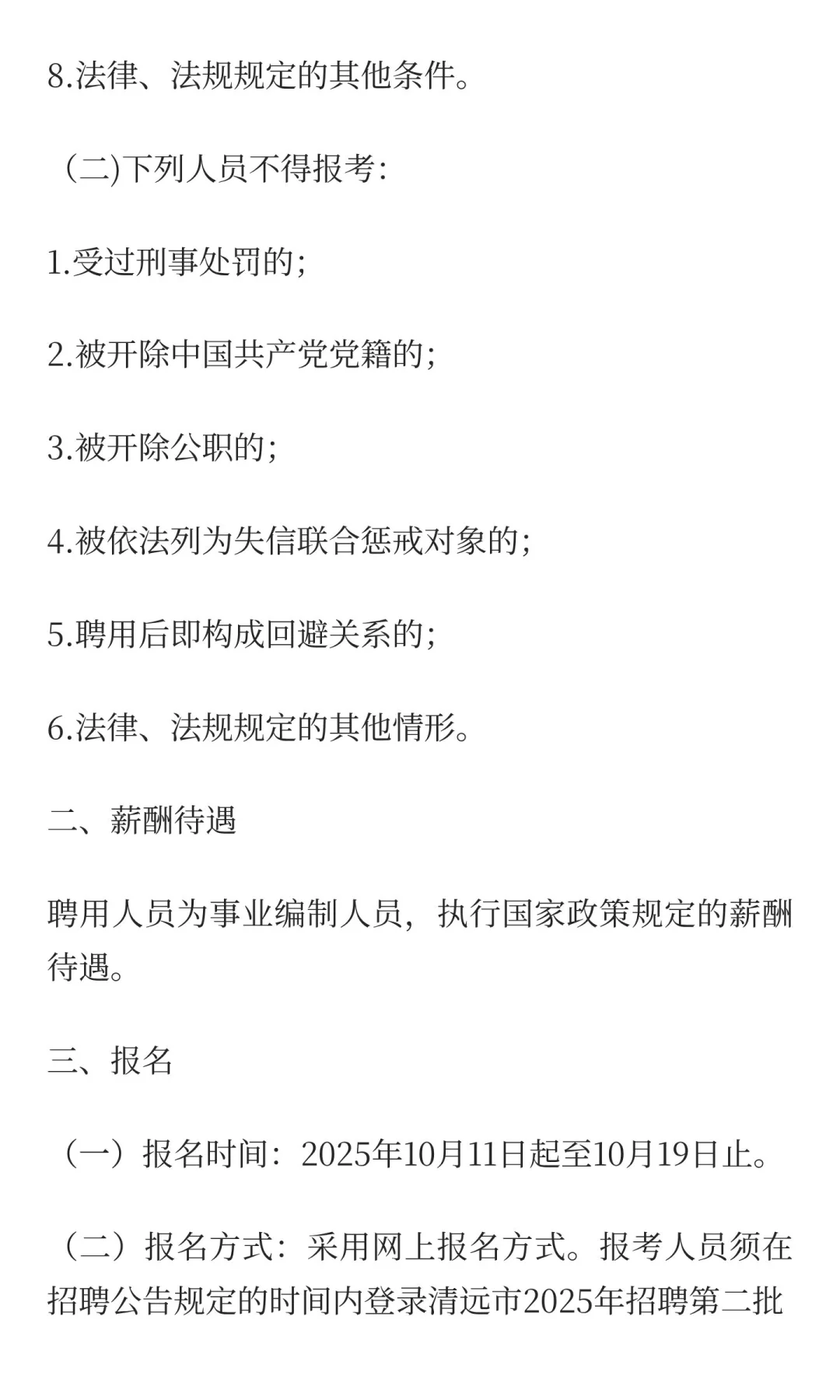 8.法律、法规规定的其他条件。

（二)下列人员不得报考:

1.受过刑事处罚的;

2.被开除中国共产党党籍的;

3.被开除公职的;

4.被依法列为失信联合惩戒对象的;

5.聘用后即构成回避关系的;

6.法律、法规规定的其他情形。

二、薪酬待遇

聘用人员为事业编制人员，执行国家政策规定的薪酬待遇。

三、报名

（一）报名时间：2025年10月11日起至10月19日止。

（二）报名方式：采用网上报名方式。报考人员须在招聘公告规定的时间内登录清远市2025年招聘第二批